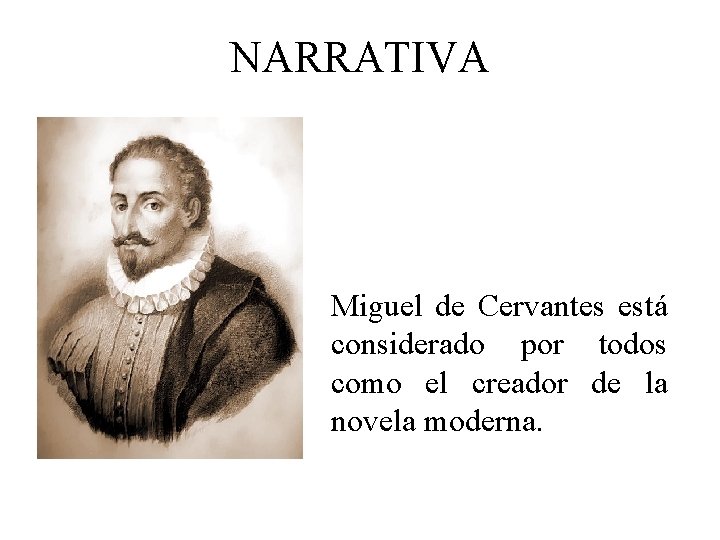 NARRATIVA

Miguel de Cervantes está considerado por todos como el creador de la novela moderna.